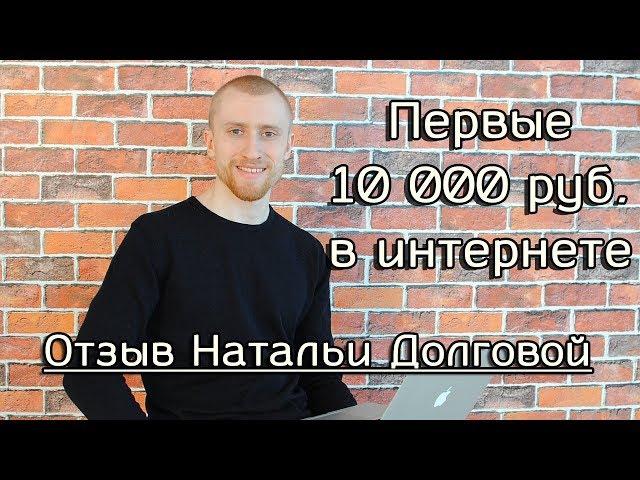 Первые
10 000 руб.
в интернете

Отзыв Натальи Долговой